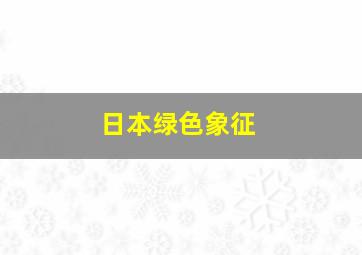 日本绿色象征